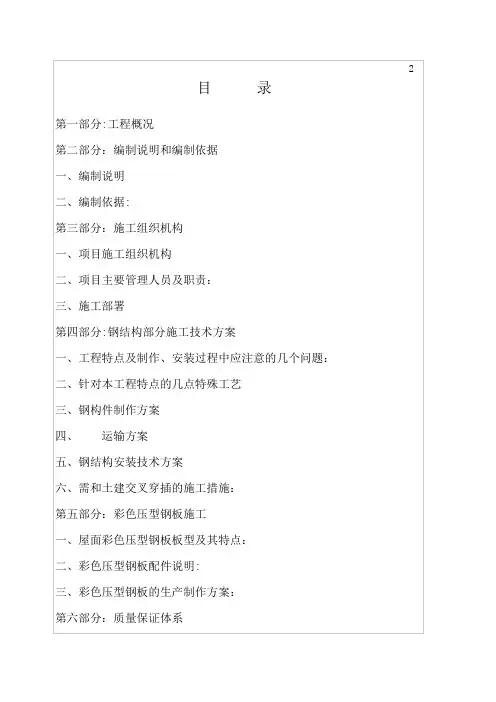 2

目　　录

第一部分:工程概况

第二部分：编制说明和编制依据

一、编制说明

二、编制依据:

第三部分：施工组织机构

一、项目施工组织机构

二、项目主要管理人员及职责：

三、施工部署

第四部分:钢结构部分施工技术方案

一、工程特点及制作、安装过程中应注意的几个问题：

二、针对本工程特点的几点特殊工艺

三、钢构件制作方案

四、　　运输方案

五、钢结构安装技术方案

六、需和土建交叉穿插的施工措施：

第五部分：彩色压型钢板施工

一、屋面彩色压型钢板板型及其特点：

二、彩色压型钢板配件说明:

三、彩色压型钢板的生产制作方案：

第六部分：质量保证体系